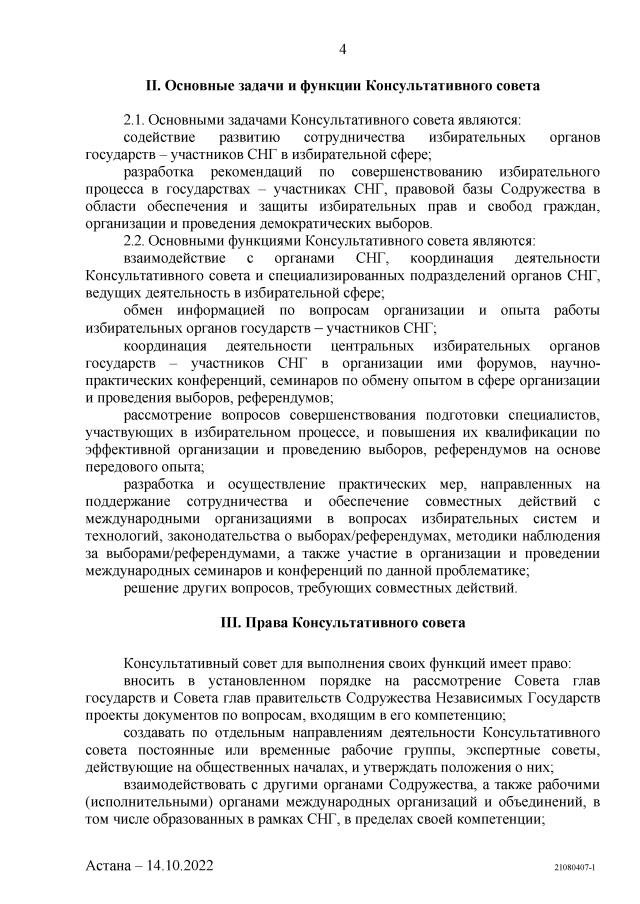 4

II. Основные задачи и функции Консультативного совета

2.1. Основными задачами Консультативного совета являются:

содействие развитию сотрудничества избирательных органов государств – участников СНГ в избирательной сфере;

разработка рекомендаций по совершенствованию избирательного процесса в государствах – участниках СНГ, правовой базы Содружества в области обеспечения и защиты избирательных прав и свобод граждан, организации и проведения демократических выборов.

2.2. Основными функциями Консультативного совета являются:

взаимодействие с органами СНГ, координация деятельности Консультативного совета и специализированных подразделений органов СНГ, ведущих деятельность в избирательной сфере;

обмен информацией по вопросам организации и опыта работы избирательных органов государств – участников СНГ;

координация деятельности центральных избирательных органов государств – участников СНГ в организации ими форумов, научно-практических конференций, семинаров по обмену опытом в сфере организации и проведения выборов, референдумов;

рассмотрение вопросов совершенствования подготовки специалистов, участвующих в избирательном процессе, и повышения их квалификации по эффективной организации и проведению выборов, референдумов на основе передового опыта;

разработка и осуществление практических мер, направленных на поддержание сотрудничества и обеспечение совместных действий с международными организациями в вопросах избирательных систем и технологий, законодательства о выборах/референдумах, методики наблюдения за выборами/референдумами, а также участие в организации и проведении международных семинаров и конференций по данной проблематике;

решение других вопросов, требующих совместных действий.

III. Права Консультативного совета

Консультативный совет для выполнения своих функций имеет право:

вносить в установленном порядке на рассмотрение Совета глав государств и Совета глав правительств Содружества Независимых Государств проекты документов по вопросам, входящим в его компетенцию;

создавать по отдельным направлениям деятельности Консультативного совета постоянные или временные рабочие группы, экспертные советы, действующие на общественных началах, и утверждать положения о них;

взаимодействовать с другими органами Содружества, а также рабочими (исполнительными) органами международных организаций и объединений, в том числе образованных в рамках СНГ, в пределах своей компетенции;

Астана – 14.10.2022

21080407-1